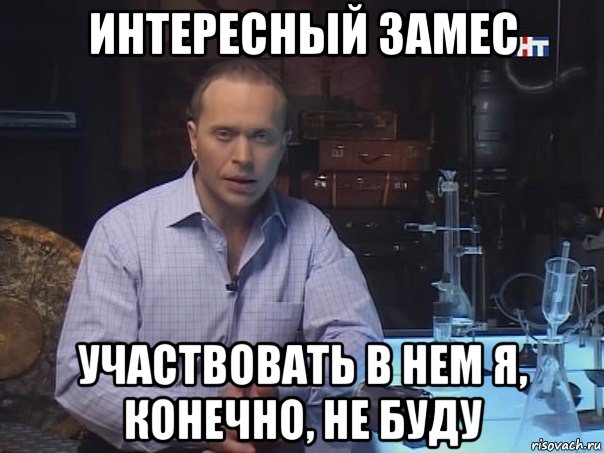 ИНТЕРЕСНЫЙ ЗАМЕС
НТ
УЧАСТВОВАТЬ В НЕМ Я, КОНЕЧНО, НЕ БУДУ
risovach.ru